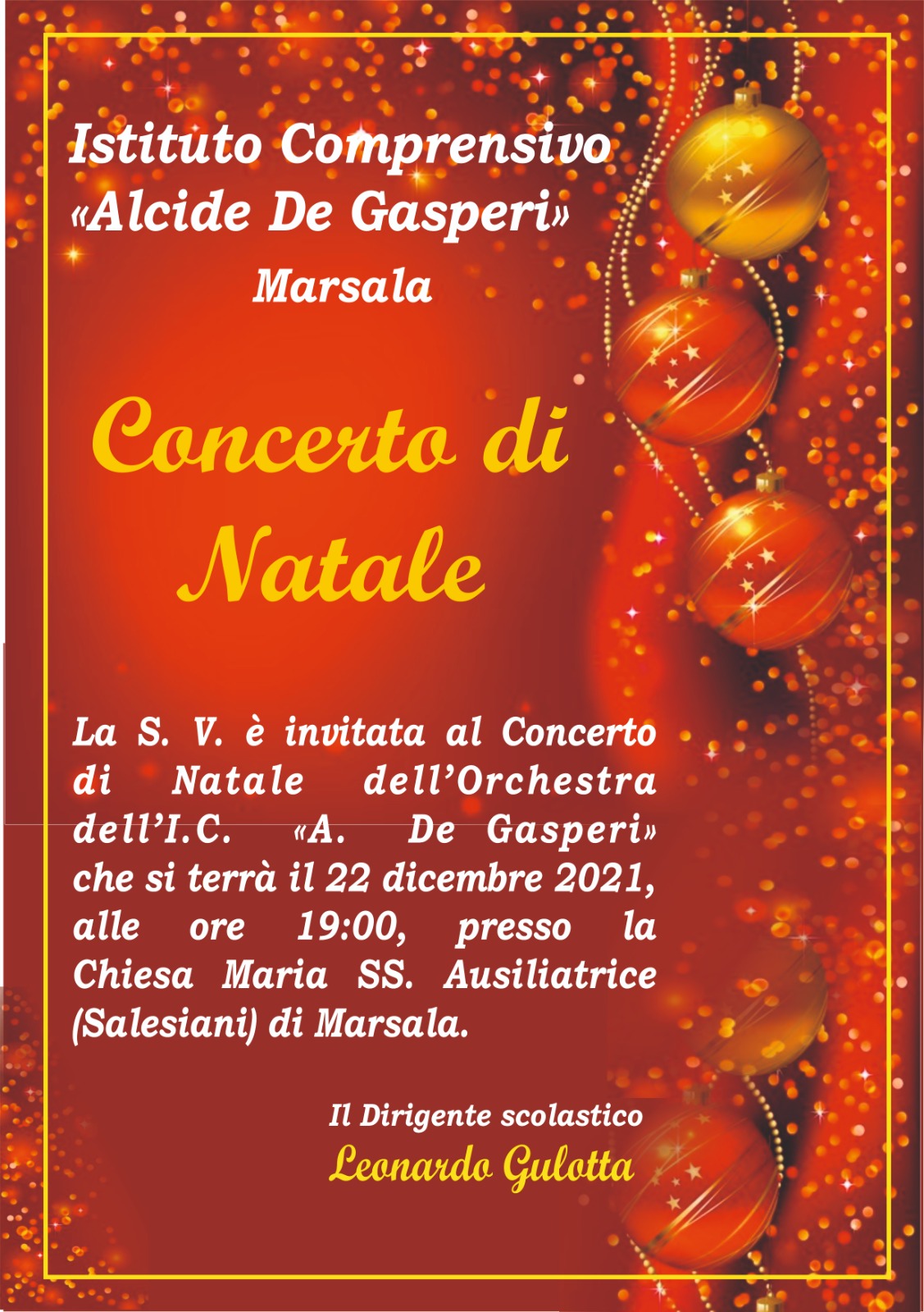 Istituto Comprensivo
«Alcide De Gasperi»
Marsala

Concerto di
Natale

La S. V. è invitata al Concerto di Natale dell'Orchestra dell'I.C. «A. De Gasperi» che si terrà il 22 dicembre 2021, alle ore 19:00, presso la Chiesa Maria SS. Ausiliatrice (Salesiani) di Marsala.

Il Dirigente scolastico
Leonardo Gulotta